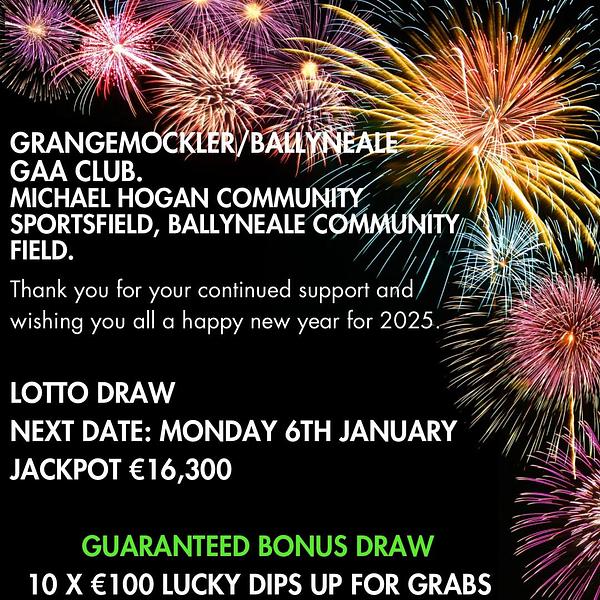 GRANGEMOCKLER/BALLYNEALE GAA CLUB.
MICHAEL HOGAN COMMUNITY SPORTSFIELD, BALLYNEALE COMMUNITY FIELD.

Thank you for your continued support and wishing you all a happy new year for 2025.

LOTTO DRAW
NEXT DATE: MONDAY 6TH JANUARY
JACKPOT €16,300

GUARANTEED BONUS DRAW
10 X €100 LUCKY DIPS UP FOR GRABS